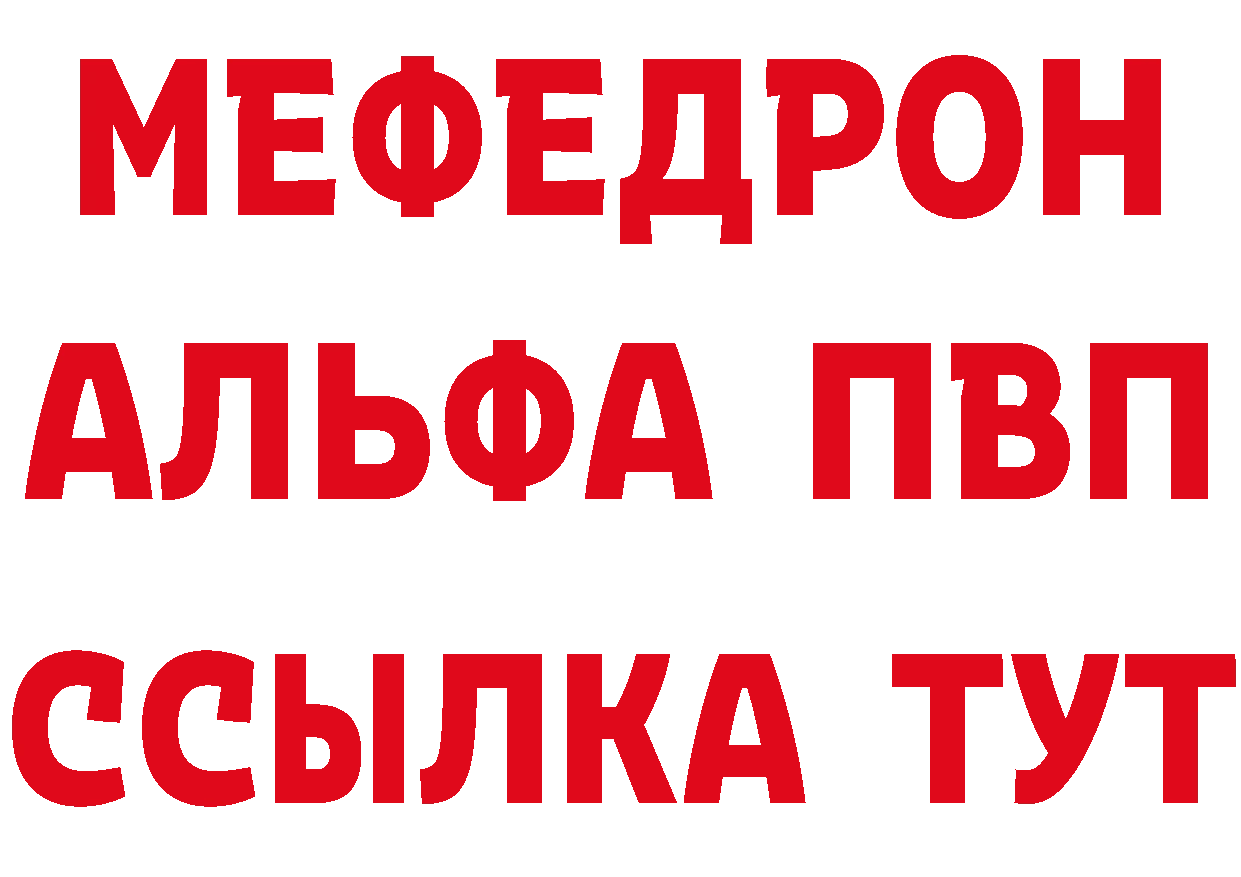 МЕФЕДРОН
АЛЬФА ПВП
ССЫЛКА ТУТ